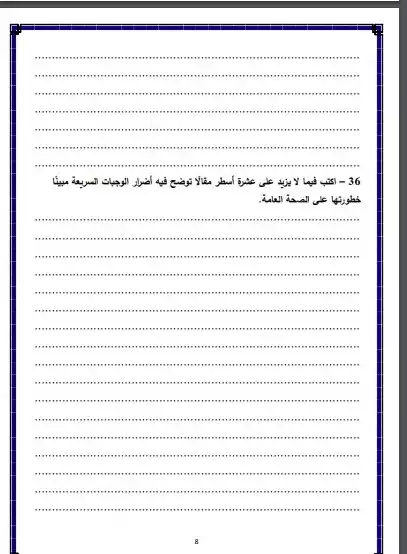 36 – اكتب فيما لا يزيد على عشرة أسطر مقالًا توضح فيه أضرار الوجبات السريعة مبينًا خطورتها على الصحة العامة.

8